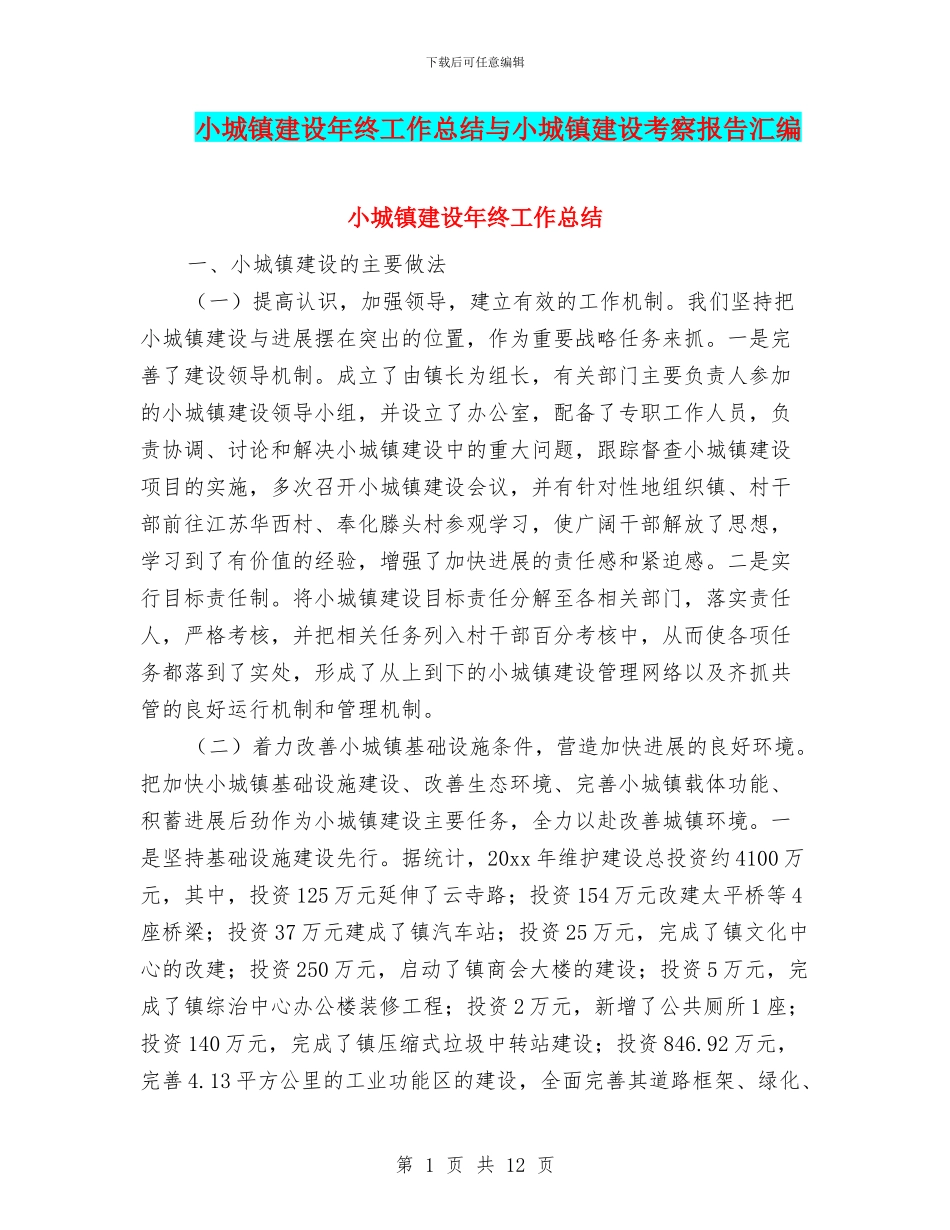 下载后可任意编辑

小城镇建设年终工作总结与小城镇建设考察报告汇编

小城镇建设年终工作总结

一、小城镇建设的主要做法

（一）提高认识，加强领导，建立有效的工作机制。我们坚持把小城镇建设与进展摆在突出的位置，作为重要战略任务来抓。一是完善了建设领导机制。成立了由镇长为组长，有关部门主要负责人参加的小城镇建设领导小组，并设立了办公室，配备了专职工作人员，负责协调、讨论和解决小城镇建设中的重大问题，跟踪督查小城镇建设项目的实施，多次召开小城镇建设会议，并有针对性地组织镇、村干部前往江苏华西村、奉化滕头村参观学习，使广阔干部解放了思想，学习到了有价值的经验，增强了加快进展的责任感和紧迫感。二是实行目标责任制。将小城镇建设目标责任分解至各相关部门，落实责任人，严格考核，并把相关任务列入村干部百分考核中，从而使各项任务都落到了实处，形成了从上到下的小城镇建设管理网络以及齐抓共管的良好运行机制和管理机制。

（二）着力改善小城镇基础设施条件，营造加快进展的良好环境。把加快小城镇基础设施建设、改善生态环境、完善小城镇载体功能、积蓄进展后劲作为小城镇建设主要任务，全力以赴改善城镇环境。一是坚持基础设施建设先行。据统计，20xx 年维护建设总投资约 4100 万元，其中，投资 125 万元延伸了云寺路；投资 154 万元改建太平桥等 4 座桥梁；投资 37 万元建成了镇汽车站；投资 25 万元，完成了镇文化中心的改建；投资 250 万元，启动了镇商会大楼的建设；投资 5 万元，完成了镇综治中心办公楼装修工程；投资 2 万元，新增了公共厕所 1 座；投资 140 万元，完成了镇压缩式垃圾中转站建设；投资 846.92 万元，完善 4.13 平方公里的工业功能区的建设，全面完善其道路框架、绿化、

第 1 页 共 12 页